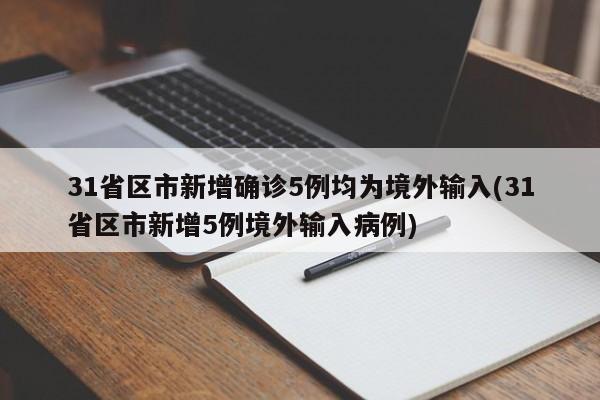 31省区市新增确诊5例均为境外输入(31省区市新增5例境外输入病例)